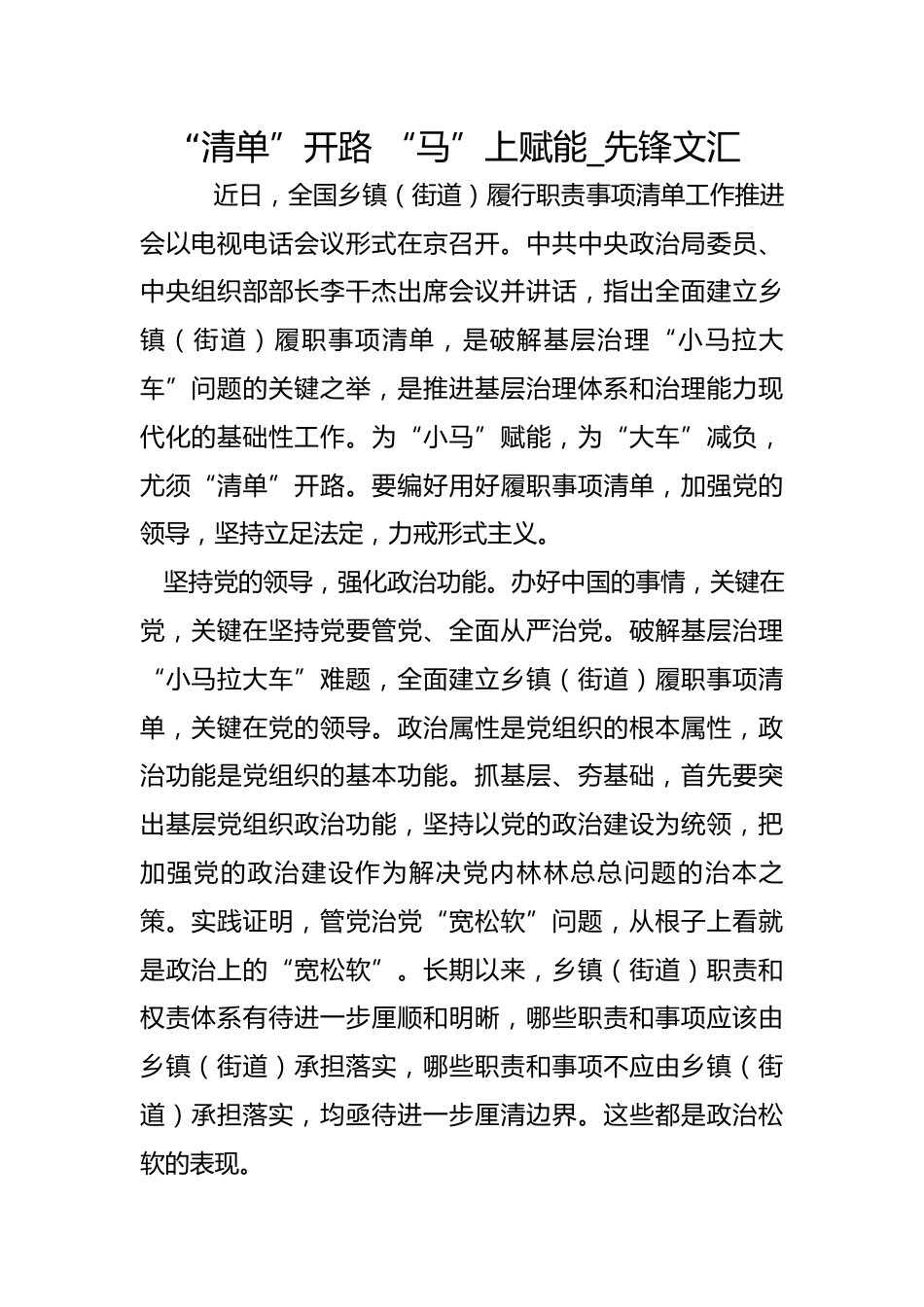 “清单”开路 “马”上赋能_先锋文汇

近日，全国乡镇（街道）履行职责事项清单工作推进会以电视电话会议形式在京召开。中共中央政治局委员、中央组织部部长李干杰出席会议并讲话，指出全面建立乡镇（街道）履职事项清单，是破解基层治理“小马拉大车”问题的关键之举，是推进基层治理体系和治理能力现代化的基础性工作。为“小马”赋能，为“大车”减负，尤须“清单”开路。要编好用好履职事项清单，加强党的领导，坚持立足法定，力戒形式主义。

坚持党的领导，强化政治功能。办好中国的事情，关键在党，关键在坚持党要管党、全面从严治党。破解基层治理“小马拉大车”难题，全面建立乡镇（街道）履职事项清单，关键在党的领导。政治属性是党组织的根本属性，政治功能是党组织的基本功能。抓基层、夯基础，首先要突出基层党组织政治功能，坚持以党的政治建设为统领，把加强党的政治建设作为解决党内林林总总问题的治本之策。实践证明，管党治党“宽松软”问题，从根子上看就是政治上的“宽松软”。长期以来，乡镇（街道）职责和权责体系有待进一步厘顺和明晰，哪些职责和事项应该由乡镇（街道）承担落实，哪些职责和事项不应由乡镇（街道）承担落实，均亟待进一步厘清边界。这些都是政治松软的表现。